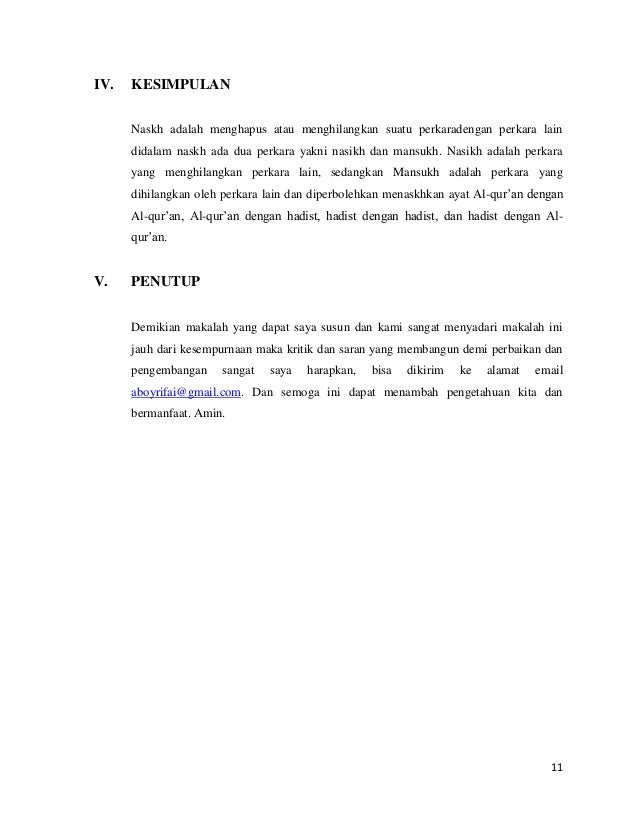 IV. KESIMPULAN

Naskh adalah menghapus atau menghilangkan suatu perkaradengan perkara lain didalam naskh ada dua perkara yakni nasikh dan mansukh. Nasikh adalah perkara yang menghilangkan perkara lain, sedangkan Mansukh adalah perkara yang dihilangkan oleh perkara lain dan diperbolehkan menaskhkan ayat Al-qur'an dengan Al-qur'an, Al-qur'an dengan hadist, hadist dengan hadist, dan hadist dengan Al-qur'an.

V. PENUTUP

Demikian makalah yang dapat saya susun dan kami sangat menyadari makalah ini jauh dari kesempurnaan maka kritik dan saran yang membangun demi perbaikan dan pengembangan sangat saya harapkan, bisa dikirim ke alamat email aboyrifai@gmail.com. Dan semoga ini dapat menambah pengetahuan kita dan bermanfaat. Amin.

11